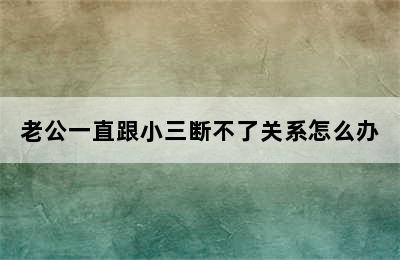 老公一直跟小三断不了关系怎么办